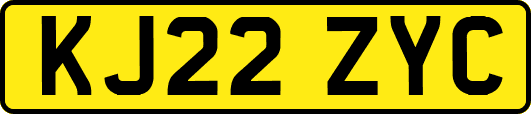 KJ22 ZYC